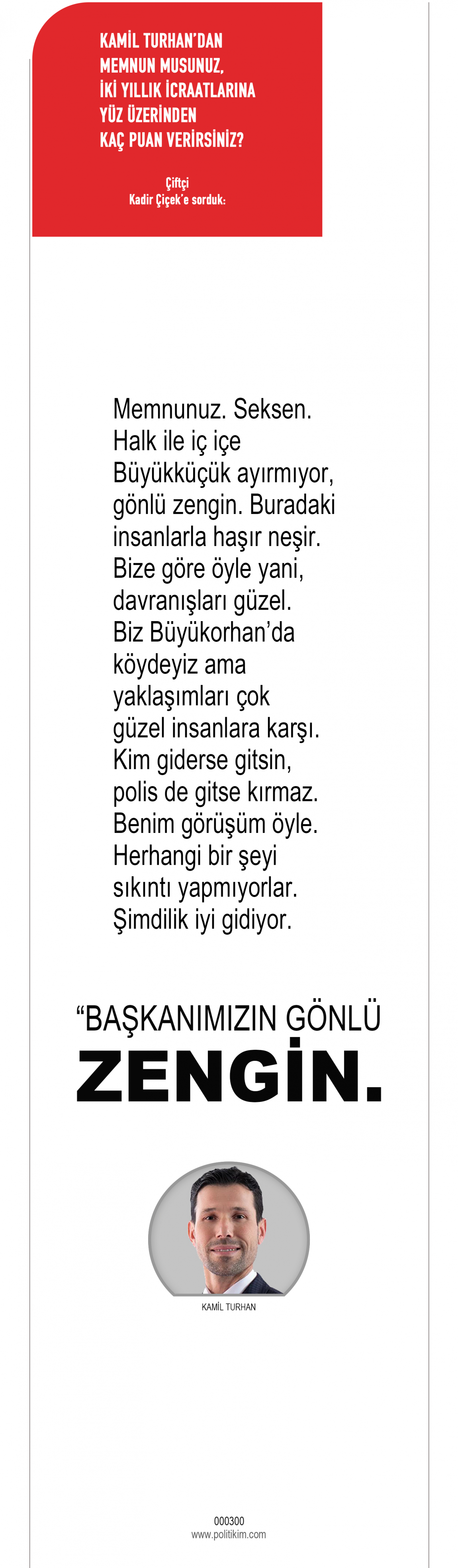 KAMİL TURHAN'DAN MEMNUN MUSUNUZ, İKİ YILLIK İCRAATLARINA YÜZ ÜZERİNDEN KAÇ PUAN VERİRSİNİZ?

Çiftçi Kadir Çiçek'e sorduk:

Memnunuz. Seksen. Halk ile iç içe Büyükküçük ayırmıyor, gönlü zengin. Buradaki insanlarla haşır neşir. Bize göre öyle yani, davranışları güzel. Biz Büyükorhan'da köydeyiz ama yaklaşımları çok güzel insanlara karşı. Kim giderse gitsin, polis de gitse kırmaz. Benim görüşüm öyle. Herhangi bir şeyi sıkıntı yapmıyorlar. Şimdilik iyi gidiyor.

"BAŞKANIMIZIN GÖNLÜ ZENGİN.

KAMİL TURHAN

000300
www.politikim.com